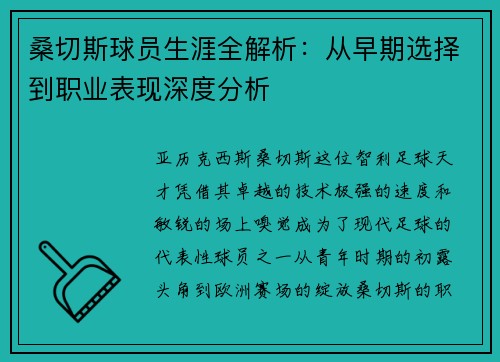 桑切斯球员生涯全解析：从早期选择到职业表现深度分析

亚历克西斯桑切斯这位智利足球天才凭借其卓越的技术极强的速度和敏锐的场上嗅觉成为了现代足球的代表性球员之一从青年时期的初露头角到欧洲赛场的绽放桑切斯的职